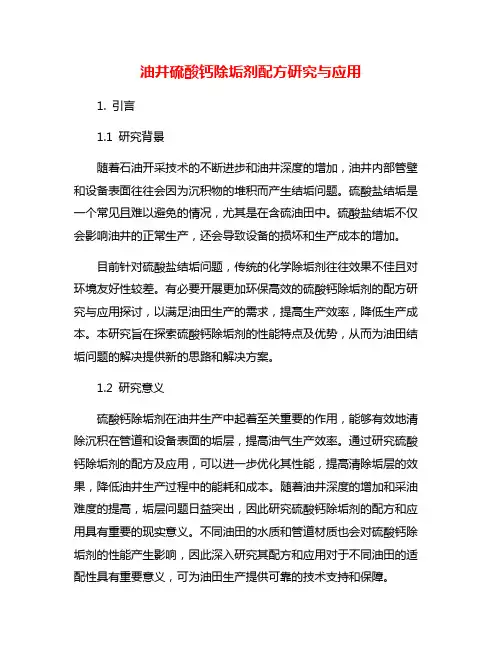 油井硫酸钙除垢剂配方研究与应用

1. 引言

1.1 研究背景

随着石油开采技术的不断进步和油井深度的增加，油井内部管壁和设备表面往往会因为沉积物的堆积而产生结垢问题。硫酸盐结垢是一个常见且难以避免的情况，尤其是在含硫油田中。硫酸盐结垢不仅会影响油井的正常生产，还会导致设备的损坏和生产成本的增加。

目前针对硫酸盐结垢问题，传统的化学除垢剂往往效果不佳且对环境友好性较差。有必要开展更加环保高效的硫酸钙除垢剂的配方研究与应用探讨，以满足油田生产的需求，提高生产效率，降低生产成本。本研究旨在探索硫酸钙除垢剂的性能特点及优势，从而为油田结垢问题的解决提供新的思路和解决方案。

1.2 研究意义

硫酸钙除垢剂在油井生产中起着至关重要的作用，能够有效地清除沉积在管道和设备表面的垢层，提高油气生产效率。通过研究硫酸钙除垢剂的配方及应用，可以进一步优化其性能，提高清除垢层的效果，降低油井生产过程中的能耗和成本。随着油井深度的增加和采油难度的提高，垢层问题日益突出，因此研究硫酸钙除垢剂的配方和应用具有重要的现实意义。不同油田的水质和管道材质也会对硫酸钙除垢剂的性能产生影响，因此深入研究其配方和应用对于不同油田的适配性具有重要意义，可为油田生产提供可靠的技术支持和保障。